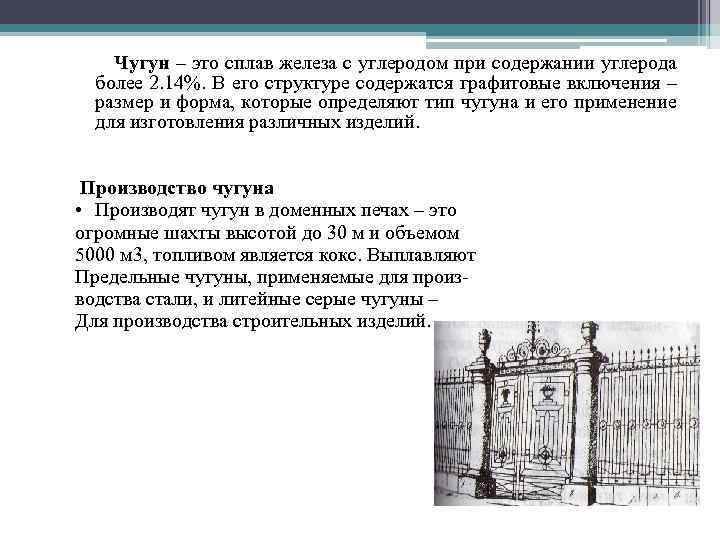 Чугун – это сплав железа с углеродом при содержании углерода более 2.14%. В его структуре содержатся графитовые включения – размер и форма, которые определяют тип чугуна и его применение для изготовления различных изделий.

Производство чугуна
• Производят чугун в доменных печах – это огромные шахты высотой до 30 м и объемом 5000 м3, топливом является кокс. Выплавляют Предельные чугуны, применяемые для производства стали, и литейные серые чугуны – Для производства строительных изделий.